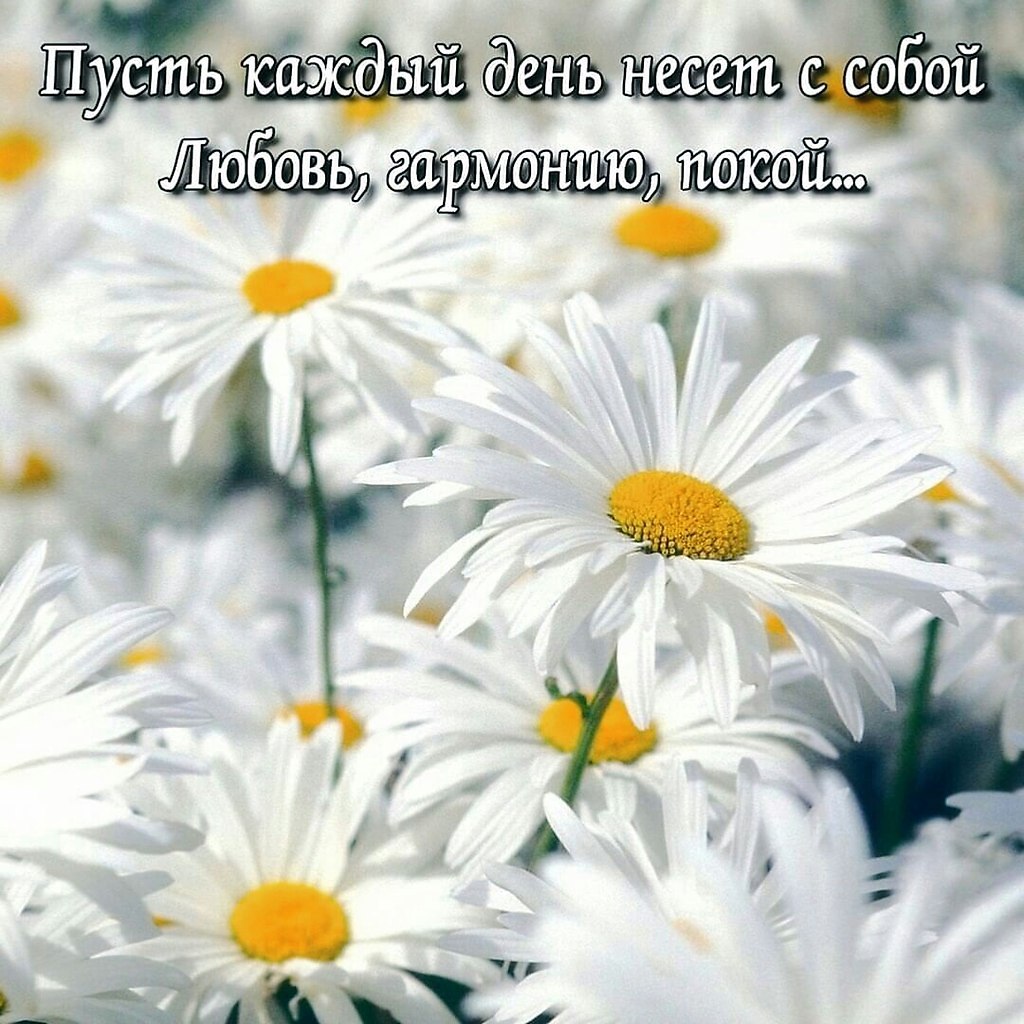 Пусть каждый день несет с собой
Любовь, гармонию, покой...